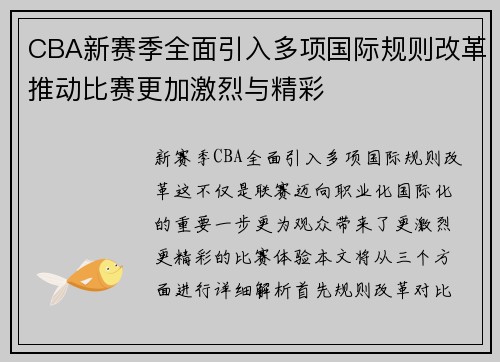 CBA新赛季全面引入多项国际规则改革推动比赛更加激烈与精彩

新赛季CBA全面引入多项国际规则改革这不仅是联赛迈向职业化国际化的重要一步更为观众带来了更激烈更精彩的比赛体验本文将从三个方面进行详细解析首先规则改革对比